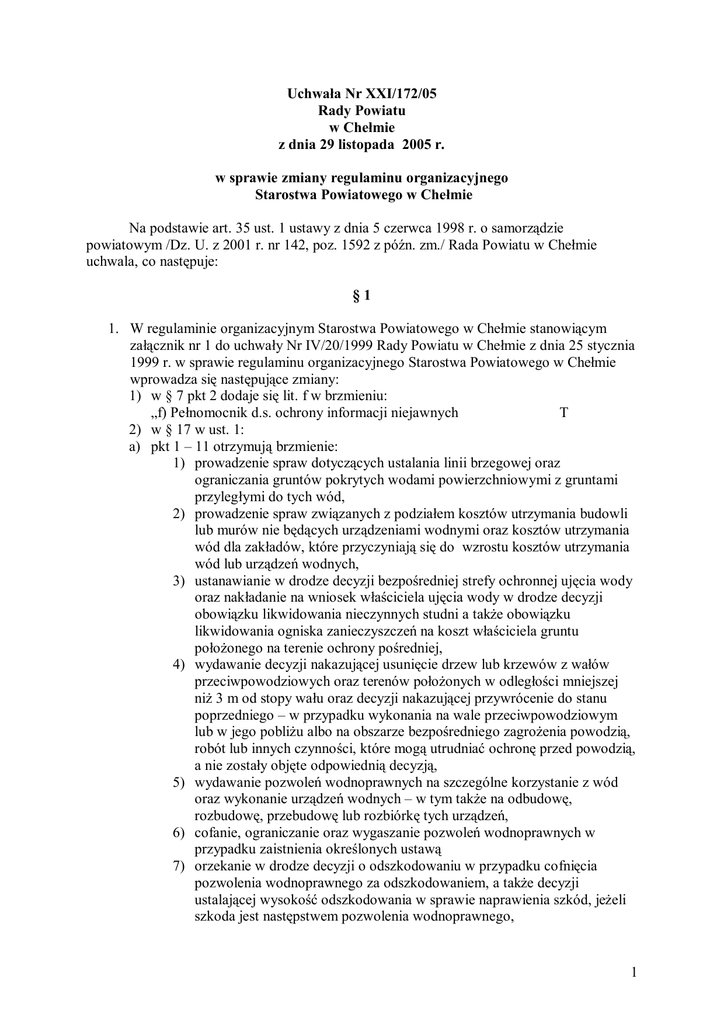 Uchwała Nr XXI/172/05
Rady Powiatu
w Chełmie
z dnia 29 listopada 2005 r.

w sprawie zmiany regulaminu organizacyjnego
Starostwa Powiatowego w Chełmie

Na podstawie art. 35 ust. 1 ustawy z dnia 5 czerwca 1998 r. o samorządzie powiatowym /Dz. U. z 2001 r. nr 142, poz. 1592 z późn. zm./ Rada Powiatu w Chełmie uchwala, co następuje:

§ 1

1. W regulaminie organizacyjnym Starostwa Powiatowego w Chełmie stanowiącym załącznik nr 1 do uchwały Nr IV/20/1999 Rady Powiatu w Chełmie z dnia 25 stycznia 1999 r. w sprawie regulaminu organizacyjnego Starostwa Powiatowego w Chełmie wprowadza się następujące zmiany:
1) w § 7 pkt 2 dodaje się lit. f w brzmieniu:
„f) Pełnomocnik d.s. ochrony informacji niejawnych T
2) w § 17 w ust. 1:
a) pkt 1 – 11 otrzymują brzmienie:
1) prowadzenie spraw dotyczących ustalania linii brzegowej oraz ograniczania gruntów pokrytych wodami powierzchniowymi z gruntami przyległymi do tych wód,
2) prowadzenie spraw związanych z podziałem kosztów utrzymania budowli lub murów nie będących urządzeniami wodnymi oraz kosztów utrzymania wód dla zakładów, które przyczyniają się do wzrostu kosztów utrzymania wód lub urządzeń wodnych,
3) ustanawianie w drodze decyzji bezpośredniej strefy ochronnej ujęcia wody oraz nakładanie na wniosek właściciela ujęcia wody w drodze decyzji obowiązku likwidowania nieczynnych studni a także obowiązku likwidowania ogniska zanieczyszczeń na koszt właściciela gruntu położonego na terenie ochrony pośredniej,
4) wydawanie decyzji nakazującej usunięcie drzew lub krzewów z wałów przeciwpowodziowych oraz terenów położonych w odległości mniejszej niż 3 m od stopy wału oraz decyzji nakazującej przywrócenie do stanu poprzedniego – w przypadku wykonania na wale przeciwpowodziowym lub w jego pobliżu albo na obszarze bezpośredniego zagrożenia powodzią, robót lub innych czynności, które mogą utrudniać ochronę przed powodzią, a nie zostały objęte odpowiednią decyzją,
5) wydawanie pozwoleń wodnoprawnych na szczególne korzystanie z wód oraz wykonanie urządzeń wodnych – w tym także na odbudowę, rozbudowę, przebudowę lub rozbiórkę tych urządzeń,
6) cofanie, ograniczanie oraz wygaszanie pozwoleń wodnoprawnych w przypadku zaistnienia określonych ustawą
7) orzekanie w drodze decyzji o odszkodowaniu w przypadku cofnięcia pozwolenia wodnoprawnego za odszkodowaniem, a także decyzji ustalającej wysokość odszkodowania w sprawie naprawienia szkód, jeżeli szkoda jest następstwem pozwolenia wodnoprawnego,

1